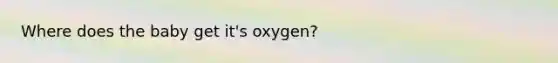 Where does the baby get it's oxygen?